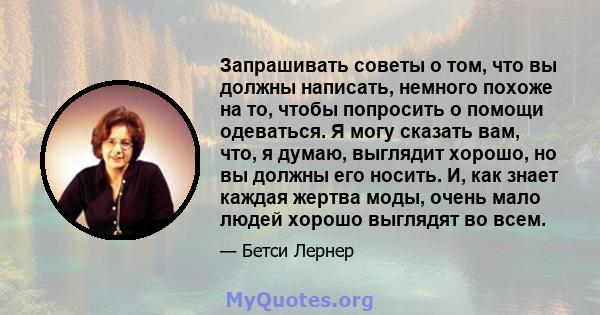 Запрашивать советы о том, что вы должны написать, немного похоже на то, чтобы попросить о помощи одеваться. Я могу сказать вам, что, я думаю, выглядит хорошо, но вы должны его носить. И, как знает каждая жертва моды, очень мало людей хорошо выглядят во всем.

— Бетси Лернер

MyQuotes.org